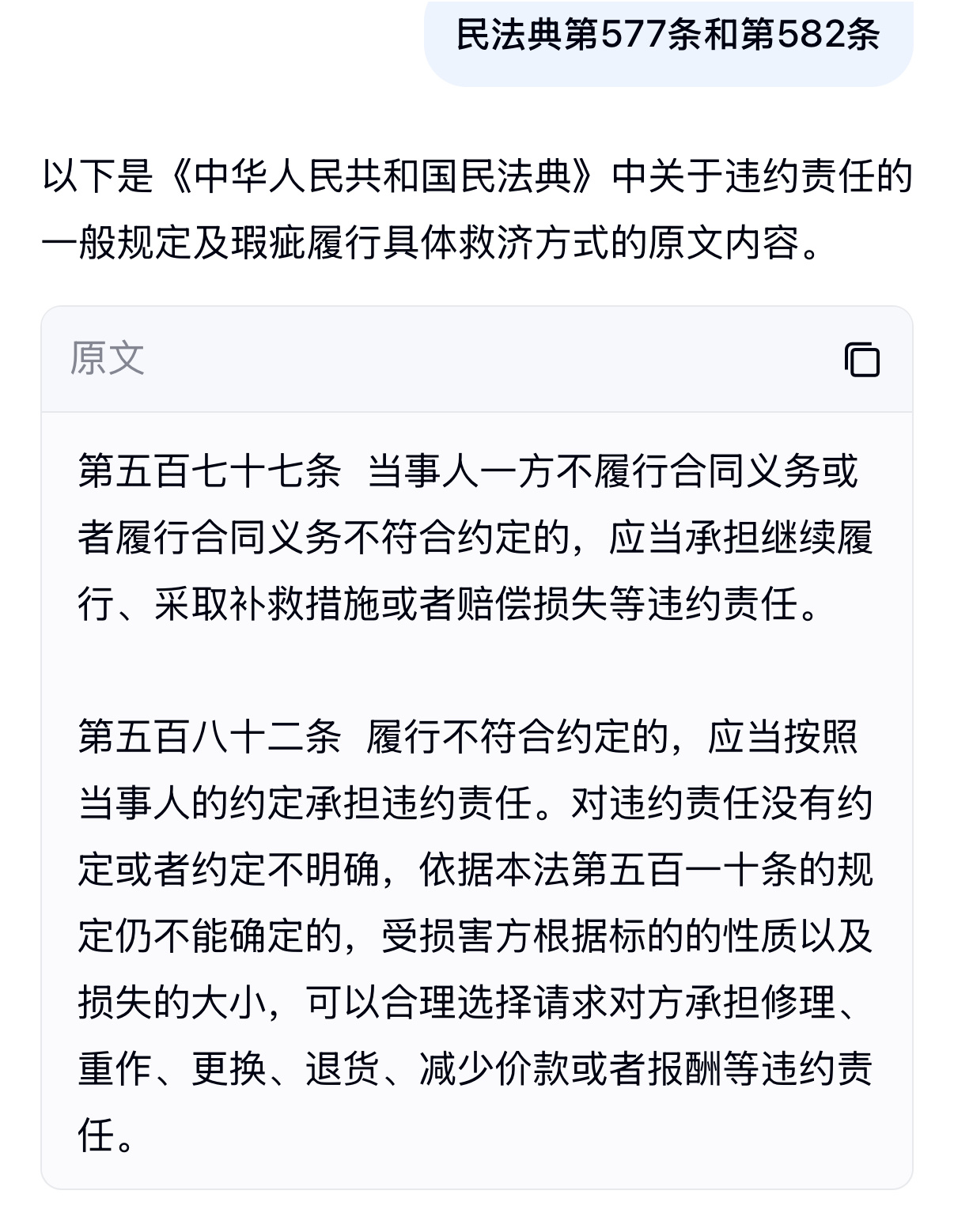 民法典第577条和第582条

以下是《中华人民共和国民法典》中关于违约责任的一般规定及瑕疵履行具体救济方式的原文内容。

原文

第五百七十七条　当事人一方不履行合同义务或者履行合同义务不符合约定的，应当承担继续履行、采取补救措施或者赔偿损失等违约责任。

第五百八十二条　履行不符合约定的，应当按照当事人的约定承担违约责任。对违约责任没有约定或者约定不明确，依据本法第五百一十条的规定仍不能确定的，受损害方根据标的的性质以及损失的大小，可以合理选择请求对方承担修理、重作、更换、退货、减少价款或者报酬等违约责任。